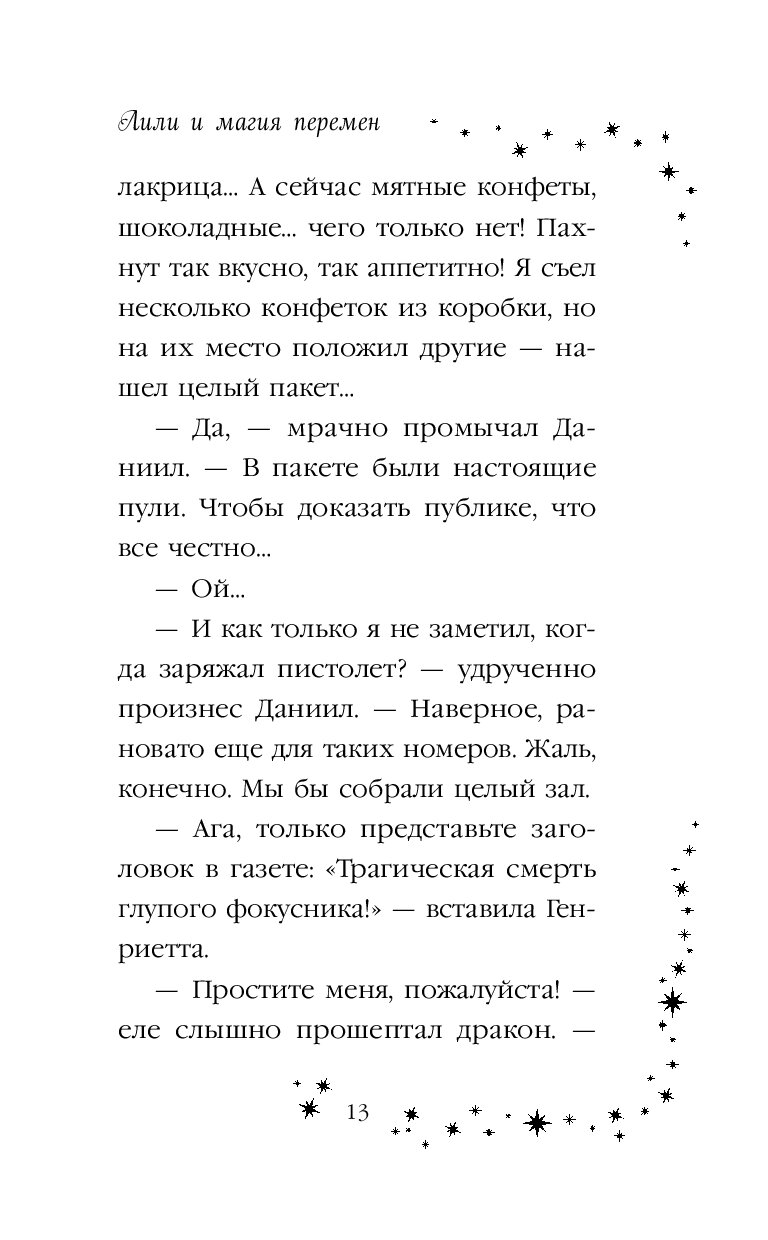 Лили и магия перемен

лакрица... А сейчас мятные конфеты, шоколадные... чего только нет! Пахнут так вкусно, так аппетитно! Я съел несколько конфеток из коробки, но на их место положил другие — нашел целый пакет...

— Да, — мрачно промычал Даниил. — В пакете были настоящие пули. Чтобы доказать публике, что все честно...

— Ой...

— И как только я не заметил, когда заряжал пистолет? — удрученно произнес Даниил. — Наверное, рановато еще для таких номеров. Жаль, конечно. Мы бы собрали целый зал.

— Ага, только представьте заголовок в газете: «Трагическая смерть глупого фокусника!» — вставила Генриетта.

— Простите меня, пожалуйста! — еле слышно прошептал дракон. —

13